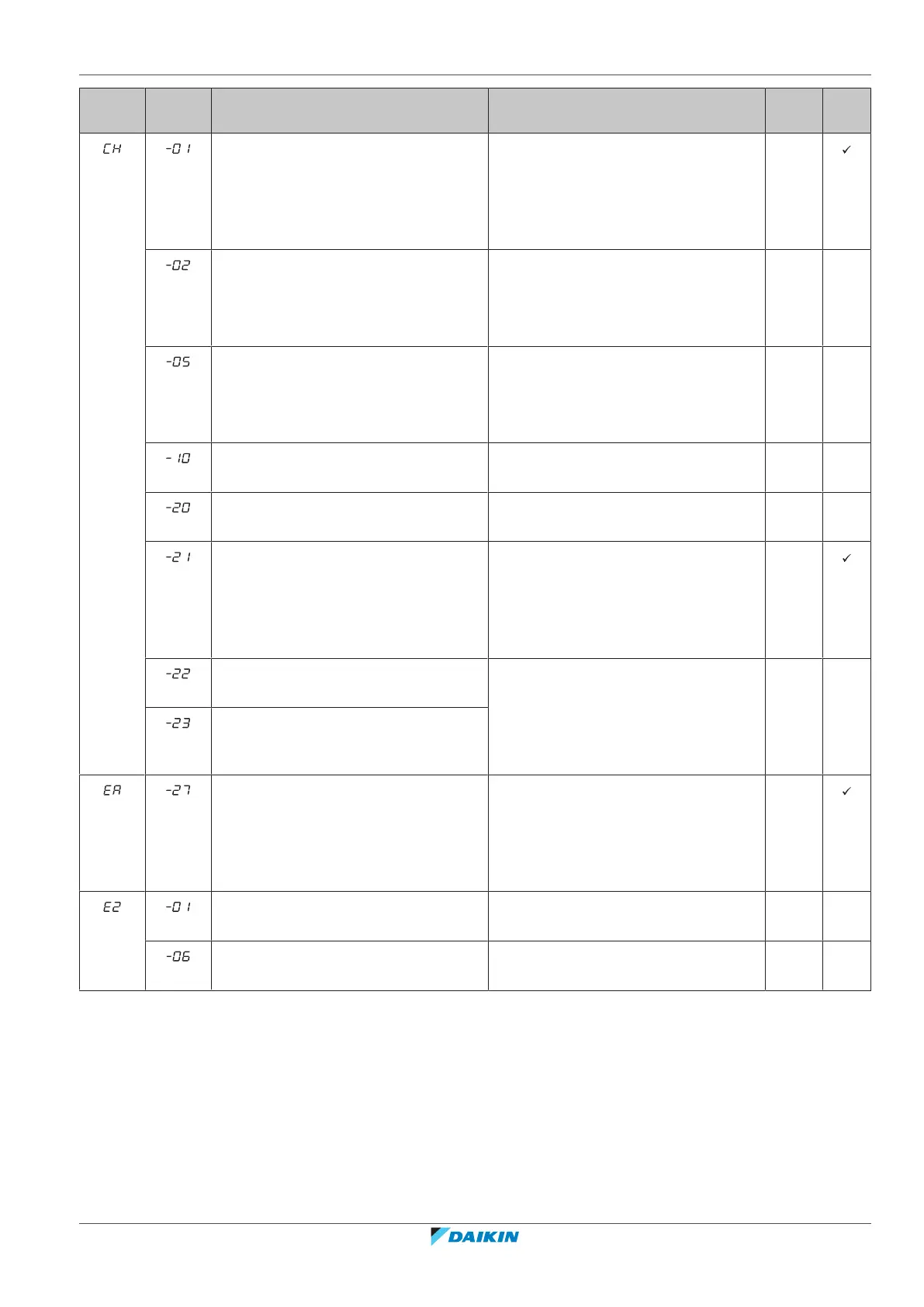 |  |  |  |  |  |  |
|---|---|---|---|---|---|
| CH | -01 |  |  |  | ✓ |
|  | -02 |  |  |  |  |
|  | -05 |  |  |  |  |
|  | -10 |  |  |  |  |
|  | -20 |  |  |  |  |
|  | -21 |  |  |  | ✓ |
|  | -22 |  |  |  |  |
|  | -23 |  |  |  |  |
| EA | -27 |  |  |  | ✓ |
| E2 | -01 |  |  |  |  |
|  | -06 |  |  |  |  |

DAIKIN